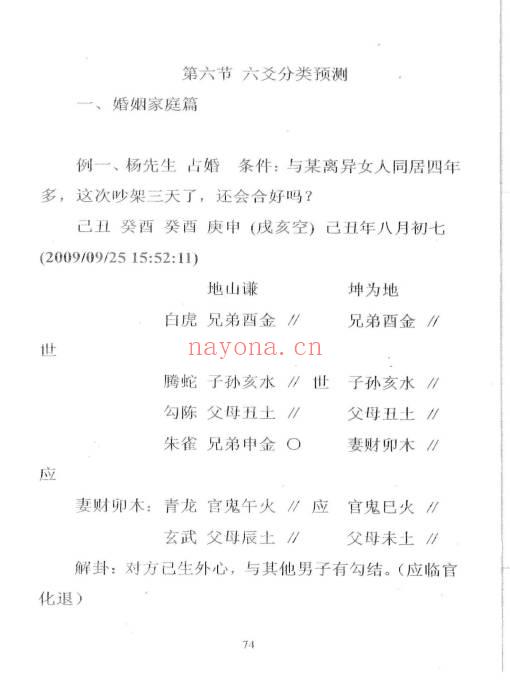 第六节 六爻分类预测

一、婚姻家庭篇

例一、杨先生 占婚 条件：与某离异女人同居四年多，这次吵架三天了，还会合好吗？

己丑 癸酉 癸酉 庚申 (戌亥空) 己丑年八月初七 (2009/09/25 15:52:11)

地山谦 坤为地

白虎 兄弟酉金 // 兄弟酉金 //

世

nayona.cn

腾蛇 子孙亥水 // 世 子孙亥水 //

勾陈 父母丑土 // 父母丑土 //

朱雀 兄弟申金 ○ 妻财卯木 //

应

妻财卯木：青龙 官鬼午火 // 应 官鬼巳火 //

玄武 父母辰土 // 父母未土 //

解卦：对方已生外心，与其他男子有勾结。(应临官化退)

74